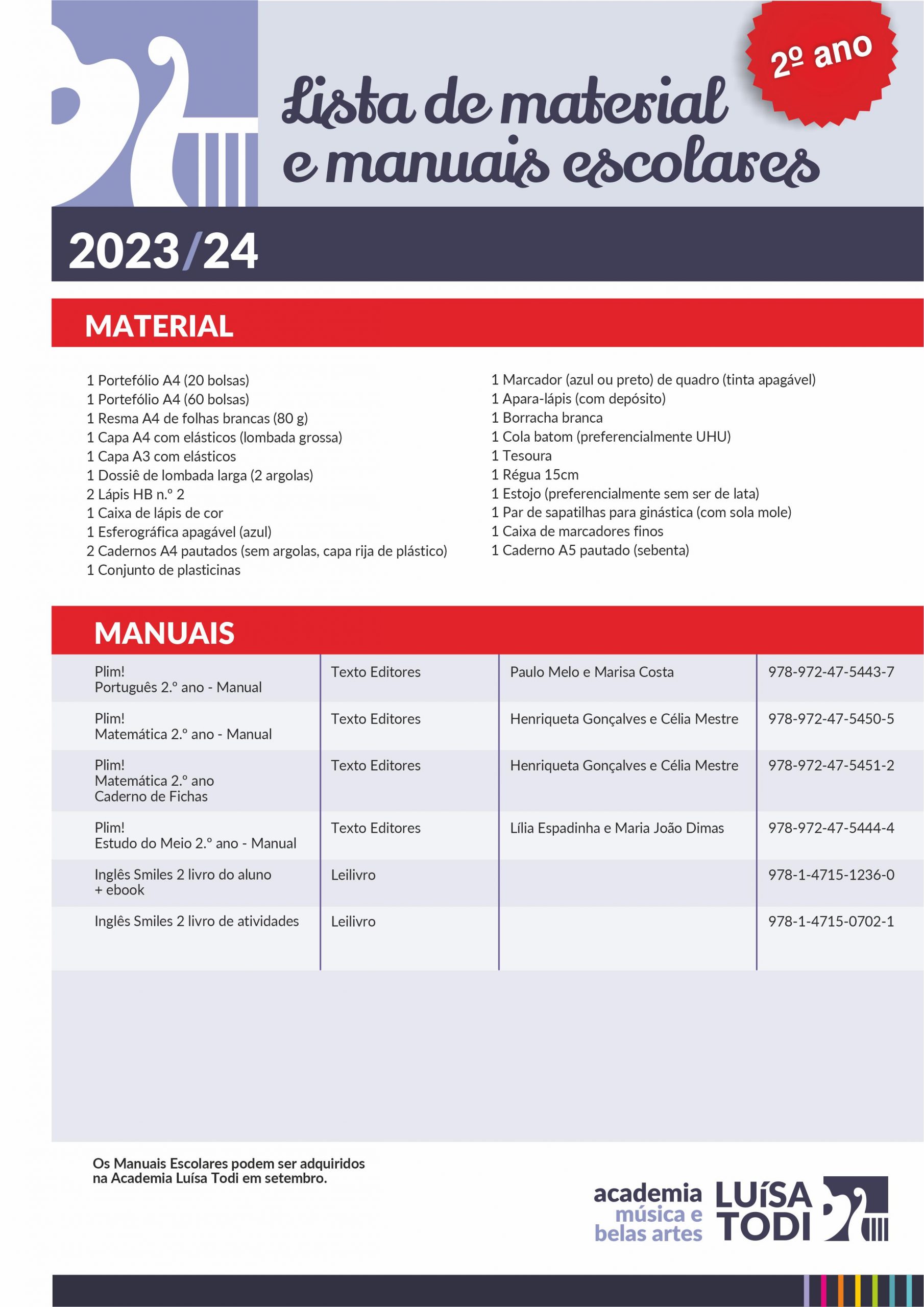 2º ano

Lista de material e manuais escolares

2023/24

MATERIAL

1 Portefólio A4 (20 bolsas)
1 Portefólio A4 (60 bolsas)
1 Resma A4 de folhas brancas (80 g)
1 Capa A4 com elásticos (lombada grossa)
1 Capa A3 com elásticos
1 Dossiê de lombada larga (2 argolas)
2 Lápis HB n.º 2
1 Caixa de lápis de cor
1 Esferográfica apagável (azul)
2 Cadernos A4 pautados (sem argolas, capa rija de plástico)
1 Conjunto de plasticinas

1 Marcador (azul ou preto) de quadro (tinta apagável)
1 Apara-lápis (com depósito)
1 Borracha branca
1 Cola batom (preferencialmente UHU)
1 Tesoura
1 Régua 15cm
1 Estojo (preferencialmente sem ser de lata)
1 Par de sapatilhas para ginástica (com sola mole)
1 Caixa de marcadores finos
1 Caderno A5 pautado (sebenta)

MANUAIS

| | | | |
|---|---|---|---|
| Plim! Português 2.º ano - Manual | Texto Editores | Paulo Melo e Marisa Costa | 978-972-47-5443-7 |
| Plim! Matemática 2.º ano - Manual | Texto Editores | Henriqueta Gonçalves e Célia Mestre | 978-972-47-5450-5 |
| Plim! Matemática 2.º ano Caderno de Fichas | Texto Editores | Henriqueta Gonçalves e Célia Mestre | 978-972-47-5451-2 |
| Plim! Estudo do Meio 2.º ano - Manual | Texto Editores | Lília Espadinha e Maria João Dimas | 978-972-47-5444-4 |
| Inglês Smiles 2 livro do aluno + ebook | Leilivro | | 978-1-4715-1236-0 |
| Inglês Smiles 2 livro de atividades | Leilivro | | 978-1-4715-0702-1 |

Os Manuais Escolares podem ser adquiridos na Academia Luísa Todi em setembro.

academia música e belas artes LUÍSA TODI